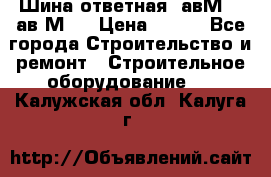 Шина ответная  авМ ав М     Цена          Все города Строительство и ремонт   Строительное оборудование

Калужская обл  Калуга г

http://Объявлений.сайт